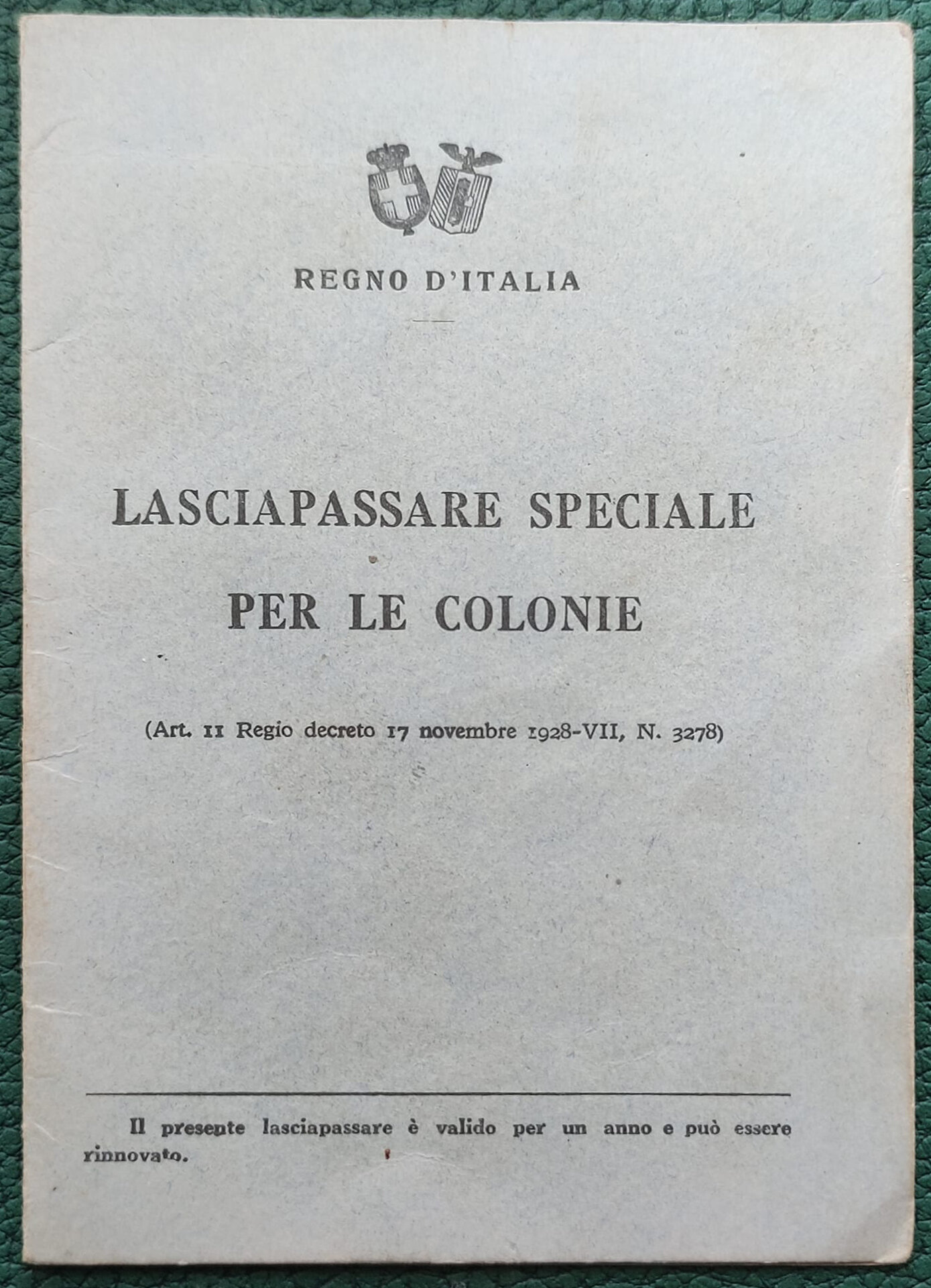 REGNO D'ITALIA

LASCIAPASSARE SPECIALE PER LE COLONIE

(Art. 11 Regio decreto 17 novembre 1928-VII, N. 3278)

Il presente lasciapassare è valido per un anno e può essere rinnovato.